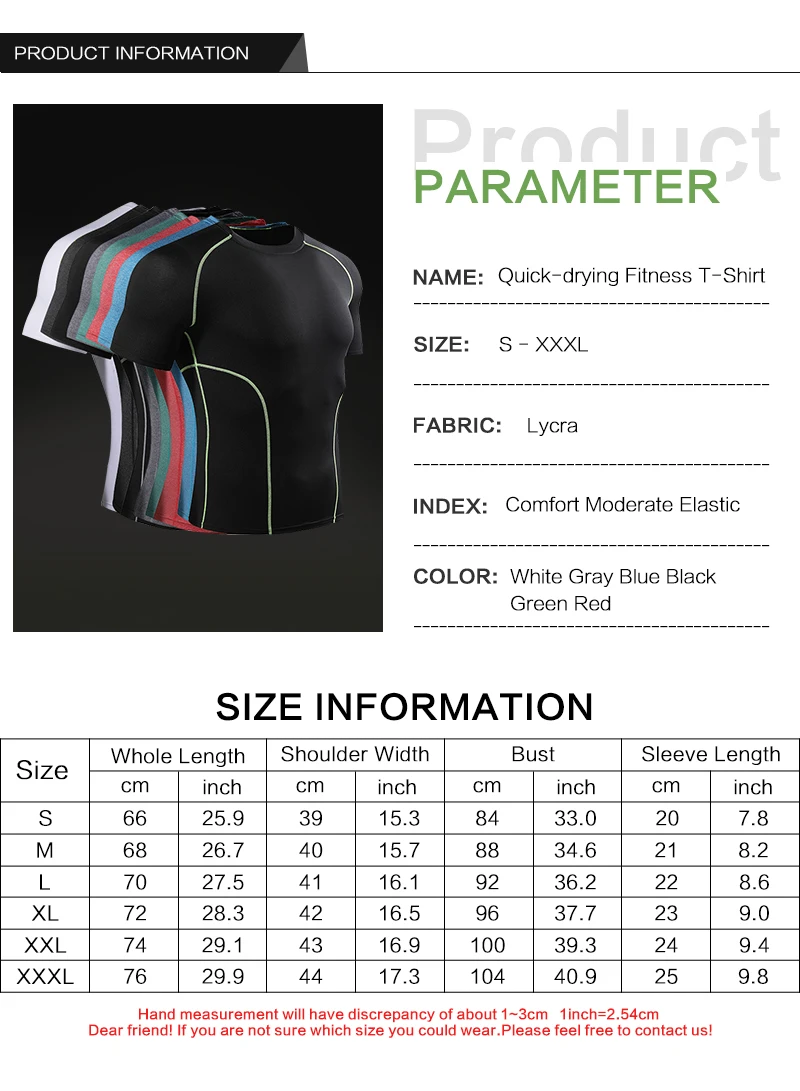 PRODUCT INFORMATION

Product
PARAMETER

NAME: Quick-drying Fitness T-Shirt

SIZE: S - XXXL

FABRIC: Lycra

INDEX: Comfort Moderate Elastic

COLOR: White Gray Blue Black Green Red

SIZE INFORMATION

| Size | Whole Length | | Shoulder Width | | Bust | | Sleeve Length | |
|---|---|---|---|---|---|---|---|---|
| | cm | inch | cm | inch | cm | inch | cm | inch |
| S | 66 | 25.9 | 39 | 15.3 | 84 | 33.0 | 20 | 7.8 |
| M | 68 | 26.7 | 40 | 15.7 | 88 | 34.6 | 21 | 8.2 |
| L | 70 | 27.5 | 41 | 16.1 | 92 | 36.2 | 22 | 8.6 |
| XL | 72 | 28.3 | 42 | 16.5 | 96 | 37.7 | 23 | 9.0 |
| XXL | 74 | 29.1 | 43 | 16.9 | 100 | 39.3 | 24 | 9.4 |
| XXXL | 76 | 29.9 | 44 | 17.3 | 104 | 40.9 | 25 | 9.8 |

Hand measurement will have discrepancy of about 1~3cm 1inch=2.54cm
Dear friend! If you are not sure which size you could wear.Please feel free to contact us!